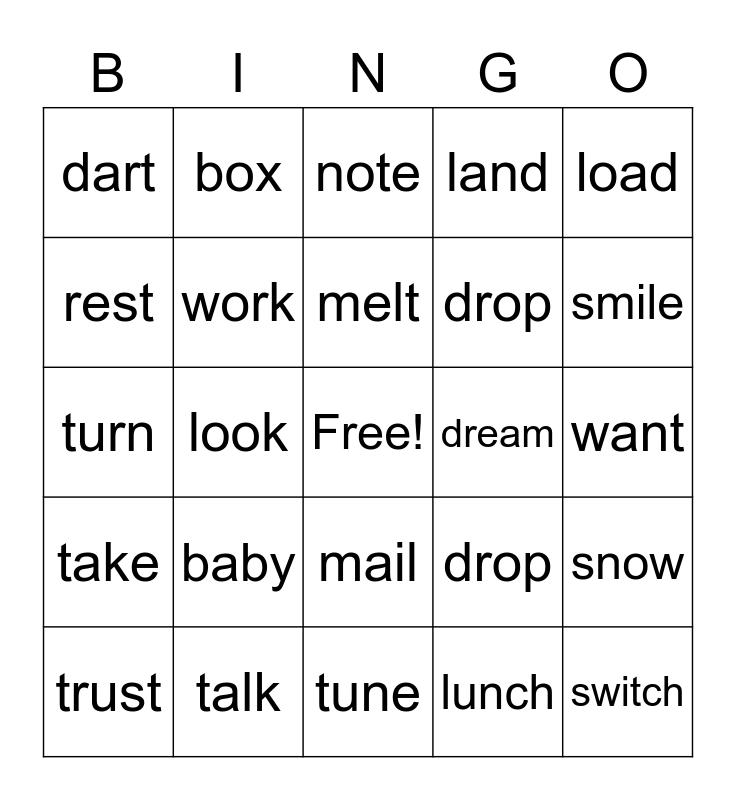 | B | I | N | G | O |
|---|---|---|---|---|
| dart | box | note | land | load |
| rest | work | melt | drop | smile |
| turn | look | Free! | dream | want |
| take | baby | mail | drop | snow |
| trust | talk | tune | lunch | switch |